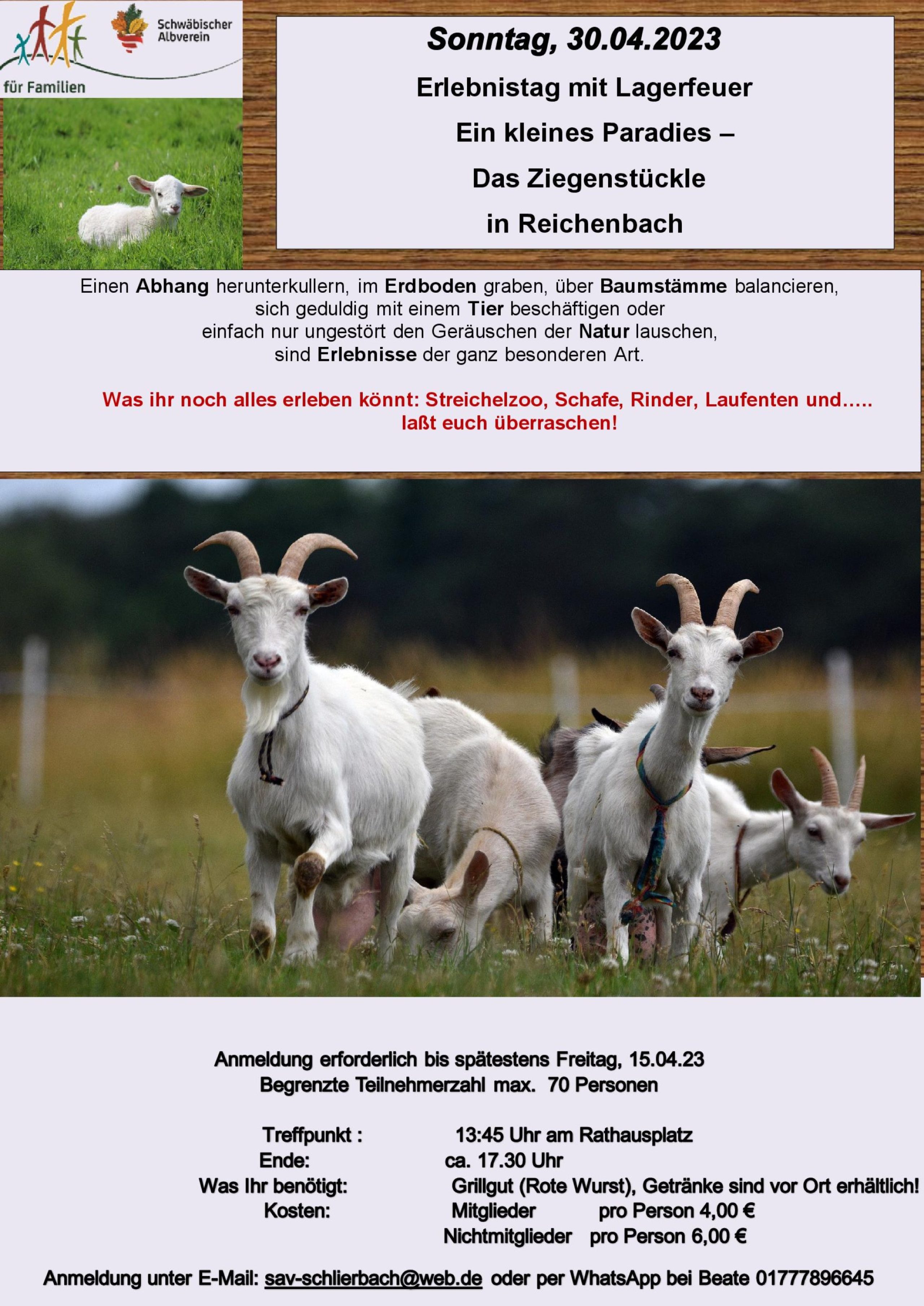 Schwäbischer Albverein

für Familien

Sonntag, 30.04.2023

Erlebnistag mit Lagerfeuer

Ein kleines Paradies –

Das Ziegenstückle

in Reichenbach

Einen Abhang herunterkullern, im Erdboden graben, über Baumstämme balancieren, sich geduldig mit einem Tier beschäftigen oder einfach nur ungestört den Geräuschen der Natur lauschen, sind Erlebnisse der ganz besonderen Art.

Was ihr noch alles erleben könnt: Streichelzoo, Schafe, Rinder, Laufenten und….. laßt euch überraschen!

Anmeldung erforderlich bis spätestens Freitag, 15.04.23
Begrenzte Teilnehmerzahl max. 70 Personen

Treffpunkt : 13:45 Uhr am Rathausplatz
Ende: ca. 17.30 Uhr
Was Ihr benötigt: Grillgut (Rote Wurst), Getränke sind vor Ort erhältlich!
Kosten: Mitglieder pro Person 4,00 €
Nichtmitglieder pro Person 6,00 €

Anmeldung unter E-Mail: sav-schlierbach@web.de oder per WhatsApp bei Beate 01777896645